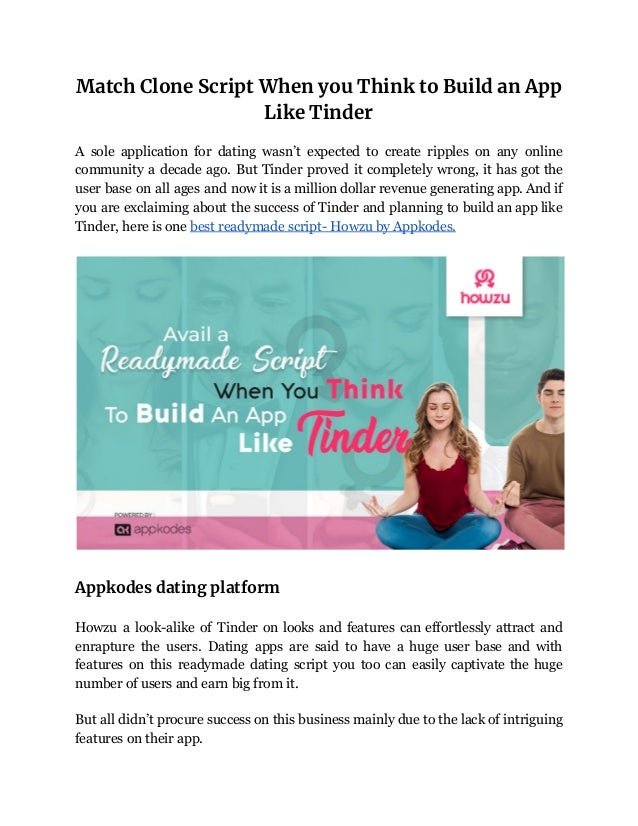 Match Clone Script When you Think to Build an App Like Tinder

A sole application for dating wasn't expected to create ripples on any online community a decade ago. But Tinder proved it completely wrong, it has got the user base on all ages and now it is a million dollar revenue generating app. And if you are exclaiming about the success of Tinder and planning to build an app like Tinder, here is one best readymade script- Howzu by Appkodes.

howzu

Avail a Readymade Script When You Think To Build An App Like Tinder

POWERED BY:
appkodes

Appkodes dating platform

Howzu a look-alike of Tinder on looks and features can effortlessly attract and enrapture the users. Dating apps are said to have a huge user base and with features on this readymade dating script you too can easily captivate the huge number of users and earn big from it.

But all didn't procure success on this business mainly due to the lack of intriguing features on their app.